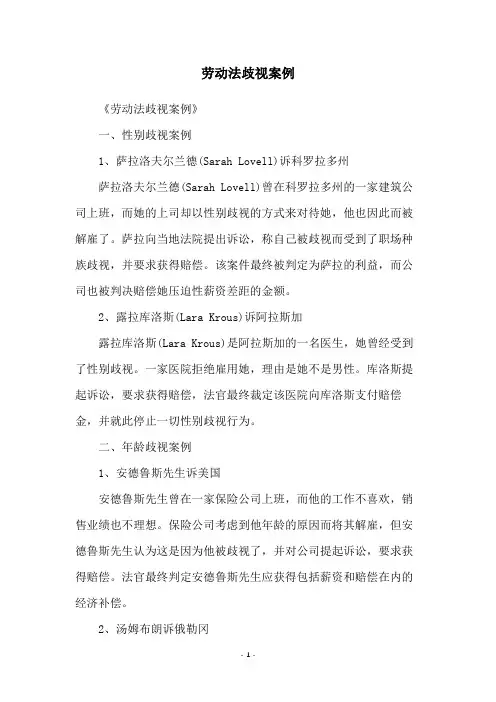 劳动法歧视案例

《劳动法歧视案例》

一、性别歧视案例

1、萨拉洛夫尔兰德(Sarah Lovell)诉科罗拉多州

萨拉洛夫尔兰德(Sarah Lovell)曾在科罗拉多州的一家建筑公司上班，而她的上司却以性别歧视的方式来对待她，他也因此而被解雇了。萨拉向当地法院提出诉讼，称自己被歧视而受到了职场种族歧视，并要求获得赔偿。该案件最终被判定为萨拉的利益，而公司也被判决赔偿她压迫性薪资差距的金额。

2、露拉库洛斯(Lara Krous)诉阿拉斯加

露拉库洛斯(Lara Krous)是阿拉斯加的一名医生，她曾经受到了性别歧视。一家医院拒绝雇用她，理由是她不是男性。库洛斯提起诉讼，要求获得赔偿，法官最终裁定该医院向库洛斯支付赔偿金，并就此停止一切性别歧视行为。

二、年龄歧视案例

1、安德鲁斯先生诉美国

安德鲁斯先生曾在一家保险公司上班，而他的工作不喜欢，销售业绩也不理想。保险公司考虑到他年龄的原因而将其解雇，但安德鲁斯先生认为这是因为他被歧视了，并对公司提起诉讼，要求获得赔偿。法官最终判定安德鲁斯先生应获得包括薪资和赔偿在内的经济补偿。

2、汤姆布朗诉俄勒冈

- 1 -